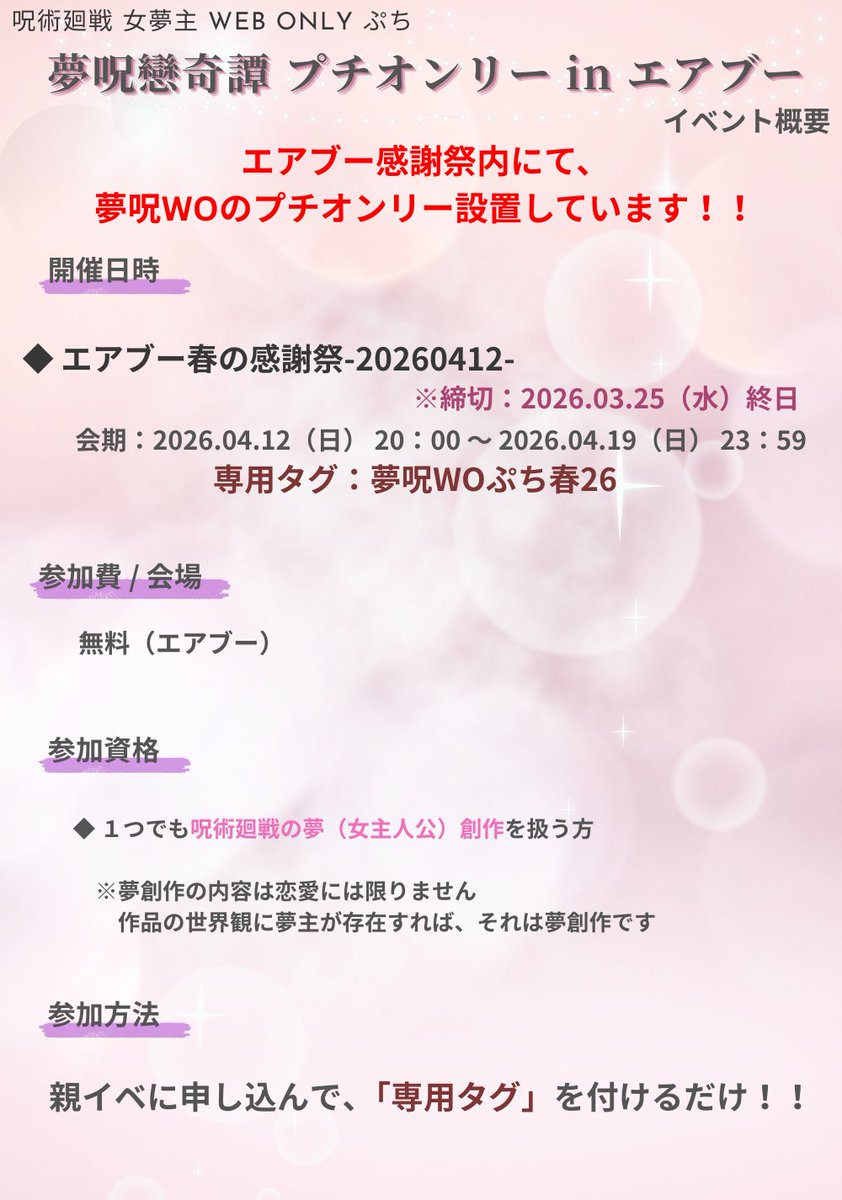 呪術廻戦 女夢主 WEB ONLY ぷち

夢呪戀奇譚 プチオンリー in エアブー

イベント概要

エアブー感謝祭内にて、
夢呪WOのプチオンリー設置しています！！

開催日時

◆ エアブー春の感謝祭-20260412-

※締切：2026.03.25（水）終日

会期：2026.04.12（日） 20：00 ～ 2026.04.19（日） 23：59

専用タグ：夢呪WOぷち春26

参加費 / 会場

無料（エアブー）

参加資格

◆ １つでも呪術廻戦の夢（女主人公）創作を扱う方

※夢創作の内容は恋愛には限りません
作品の世界観に夢主が存在すれば、それは夢創作です

参加方法

親イベに申し込んで、「専用タグ」を付けるだけ！！